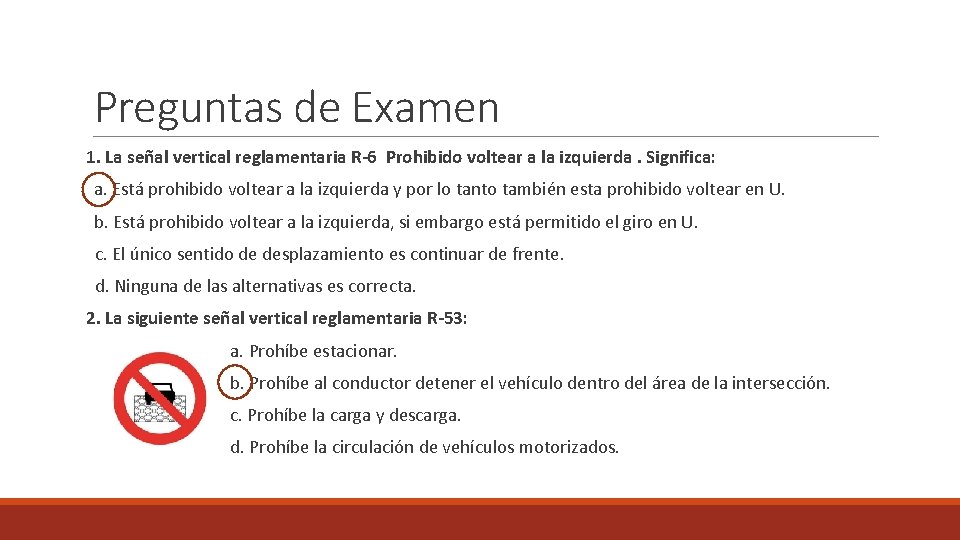 Preguntas de Examen

1. La señal vertical reglamentaria R-6 Prohibido voltear a la izquierda . Significa:

a. Está prohibido voltear a la izquierda y por lo tanto también esta prohibido voltear en U.

b. Está prohibido voltear a la izquierda, si embargo está permitido el giro en U.

c. El único sentido de desplazamiento es continuar de frente.

d. Ninguna de las alternativas es correcta.

2. La siguiente señal vertical reglamentaria R-53:

a. Prohíbe estacionar.

b. Prohíbe al conductor detener el vehículo dentro del área de la intersección.

c. Prohíbe la carga y descarga.

d. Prohíbe la circulación de vehículos motorizados.